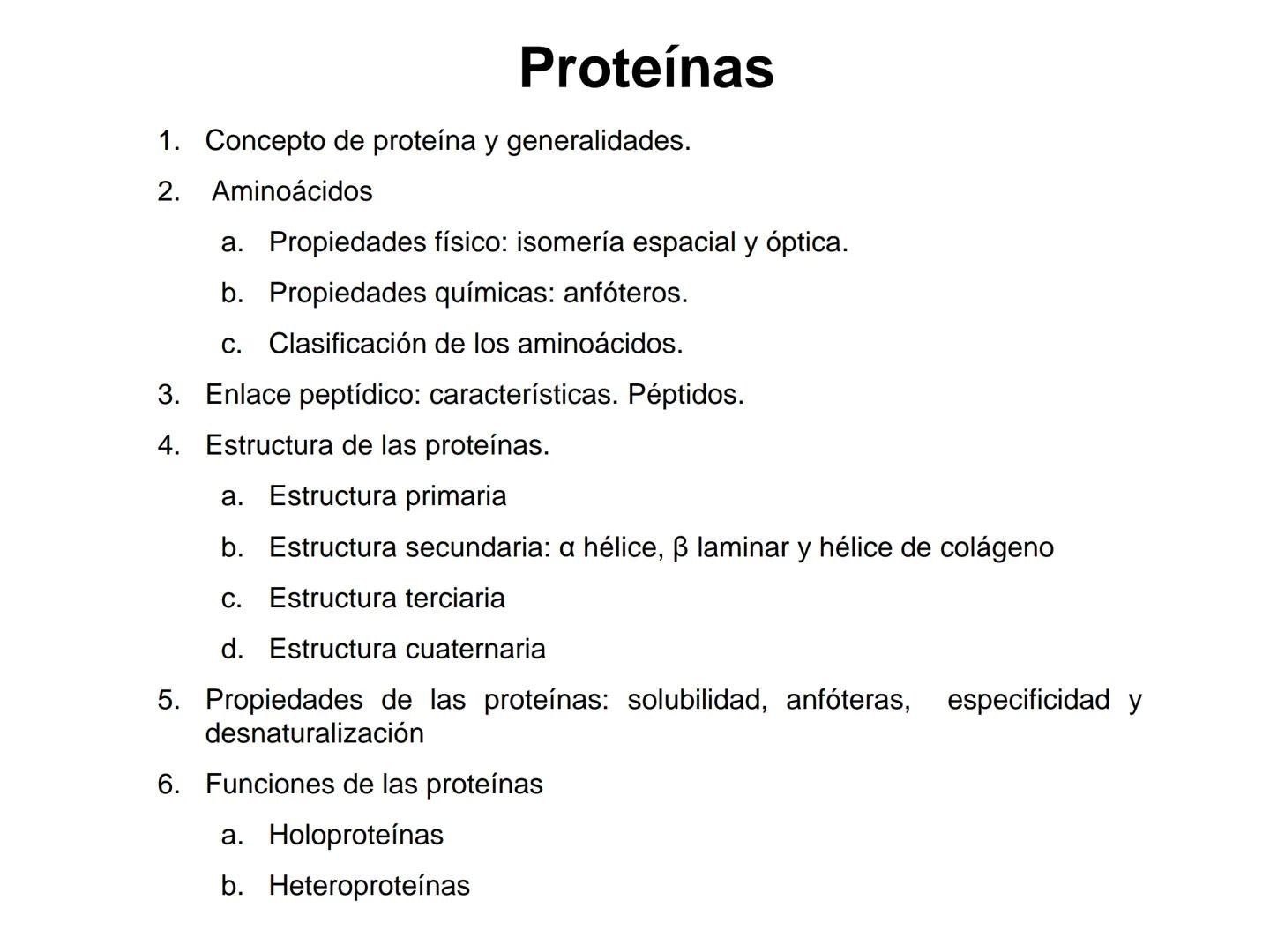 Proteínas

1. Concepto de proteína y generalidades.
2. Aminoácidos
a. Propiedades físico: isomería espacial y óptica.
b. Propiedades químicas: anfóteros.
c. Clasificación de los aminoácidos.
3. Enlace peptídico: características. Péptidos.
4. Estructura de las proteínas.
a. Estructura primaria
b. Estructura secundaria: α hélice, β laminar y hélice de colágeno
c. Estructura terciaria
d. Estructura cuaternaria
5. Propiedades de las proteínas: solubilidad, anfóteras, especificidad y desnaturalización
6. Funciones de las proteínas
a. Holoproteínas
b. Heteroproteínas